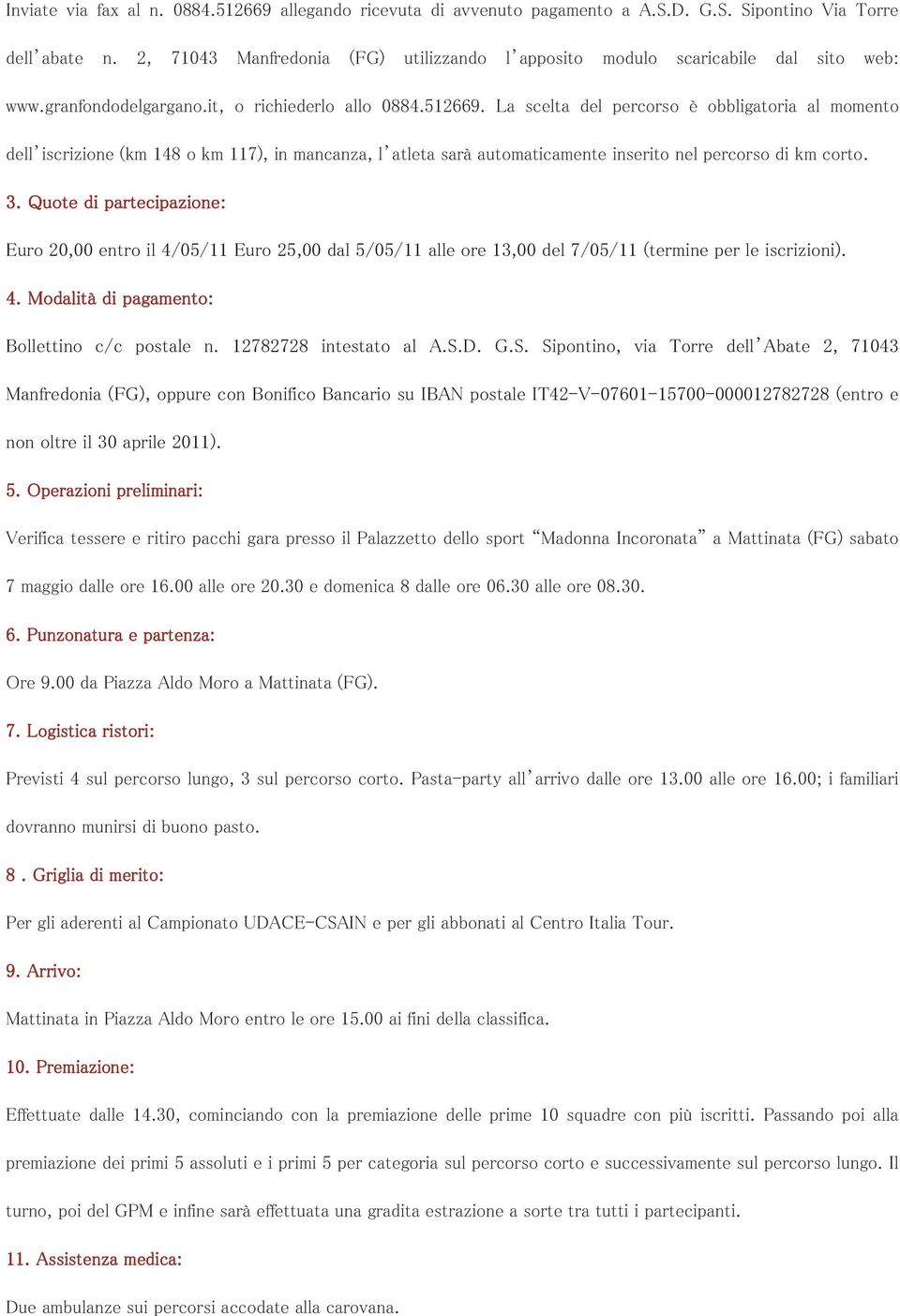 Inviate via fax al n. 0884.512669 allegando ricevuta di avvenuto pagamento a A.S.D. G.S. Sipontino Via Torre dell'abate n. 2, 71043 Manfredonia (FG) utilizzando l'apposito modulo scaricabile dal sito web: www.granfondodelgargano.it, o richiederlo allo 0884.512669. La scelta del percorso è obbligatoria al momento dell'iscrizione (km 148 o km 117), in mancanza, l'atleta sarà automaticamente inserito nel percorso di km corto.

3. Quote di partecipazione:

Euro 20,00 entro il 4/05/11 Euro 25,00 dal 5/05/11 alle ore 13,00 del 7/05/11 (termine per le iscrizioni).

4. Modalità di pagamento:

Bollettino c/c postale n. 12782728 intestato al A.S.D. G.S. Sipontino, via Torre dell'Abate 2, 71043 Manfredonia (FG), oppure con Bonifico Bancario su IBAN postale IT42-V-07601-15700-000012782728 (entro e non oltre il 30 aprile 2011).

5. Operazioni preliminari:

Verifica tessere e ritiro pacchi gara presso il Palazzetto dello sport "Madonna Incoronata" a Mattinata (FG) sabato 7 maggio dalle ore 16.00 alle ore 20.30 e domenica 8 dalle ore 06.30 alle ore 08.30.

6. Punzonatura e partenza:

Ore 9.00 da Piazza Aldo Moro a Mattinata (FG).

7. Logistica ristori:

Previsti 4 sul percorso lungo, 3 sul percorso corto. Pasta-party all'arrivo dalle ore 13.00 alle ore 16.00; i familiari dovranno munirsi di buono pasto.

8 . Griglia di merito:

Per gli aderenti al Campionato UDACE-CSAIN e per gli abbonati al Centro Italia Tour.

9. Arrivo:

Mattinata in Piazza Aldo Moro entro le ore 15.00 ai fini della classifica.

10. Premiazione:

Effettuate dalle 14.30, cominciando con la premiazione delle prime 10 squadre con più iscritti. Passando poi alla premiazione dei primi 5 assoluti e i primi 5 per categoria sul percorso corto e successivamente sul percorso lungo. Il turno, poi del GPM e infine sarà effettuata una gradita estrazione a sorte tra tutti i partecipanti.

11. Assistenza medica:

Due ambulanze sui percorsi accodate alla carovana.